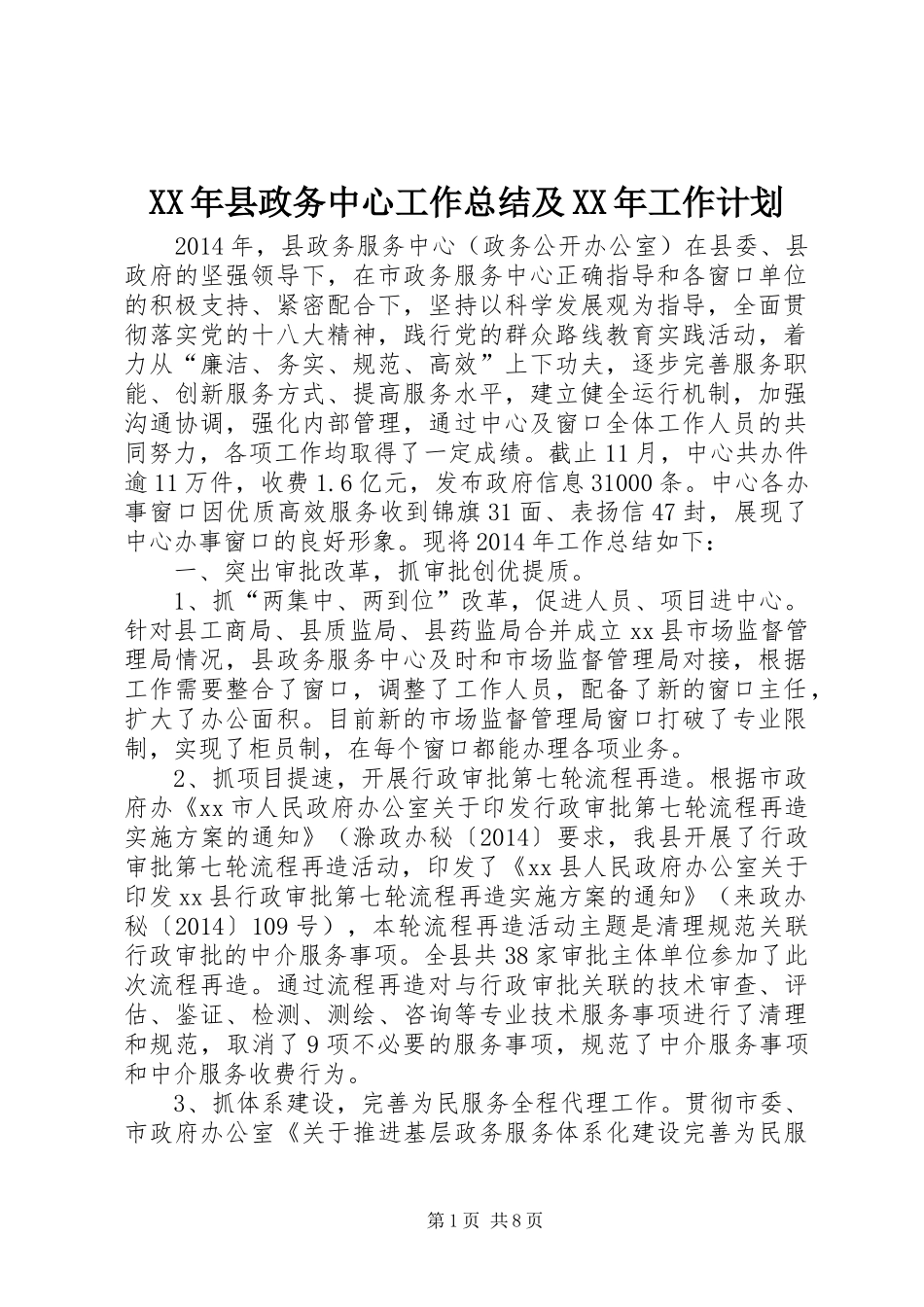 XX年县政务中心工作总结及XX年工作计划

2014年，县政务服务中心（政务公开办公室）在县委、县政府的坚强领导下，在市政务服务中心正确指导和各窗口单位的积极支持、紧密配合下，坚持以科学发展观为指导，全面贯彻落实党的十八大精神，践行党的群众路线教育实践活动，着力从“廉洁、务实、规范、高效”上下功夫，逐步完善服务职能、创新服务方式、提高服务水平，建立健全运行机制，加强沟通协调，强化内部管理，通过中心及窗口全体工作人员的共同努力，各项工作均取得了一定成绩。截止11月，中心共办件逾11万件，收费1.6亿元，发布政府信息31000条。中心各办事窗口因优质高效服务收到锦旗31面、表扬信47封，展现了中心办事窗口的良好形象。现将2014年工作总结如下：

一、突出审批改革，抓审批创优提质。

1、抓“两集中、两到位”改革，促进人员、项目进中心。针对县工商局、县质监局、县药监局合并成立xx县市场监督管理局情况，县政务服务中心及时和市场监督管理局对接，根据工作需要整合了窗口，调整了工作人员，配备了新的窗口主任，扩大了办公面积。目前新的市场监督管理局窗口打破了专业限制，实现了柜员制，在每个窗口都能办理各项业务。

2、抓项目提速，开展行政审批第七轮流程再造。根据市政府办《xx市人民政府办公室关于印发行政审批第七轮流程再造实施方案的通知》（滁政办秘〔2014〕要求，我县开展了行政审批第七轮流程再造活动，印发了《xx县人民政府办公室关于印发xx县行政审批第七轮流程再造实施方案的通知》（来政办秘〔2014〕109号），本轮流程再造活动主题是清理规范关联行政审批的中介服务事项。全县共38家审批主体单位参加了此次流程再造。通过流程再造对与行政审批关联的技术审查、评估、鉴证、检测、测绘、咨询等专业技术服务事项进行了清理和规范，取消了9项不必要的服务事项，规范了中介服务事项和中介服务收费行为。

3、抓体系建设，完善为民服务全程代理工作。贯彻市委、市政府办公室《关于推进基层政务服务体系化建设完善为民服

第1页 共8页